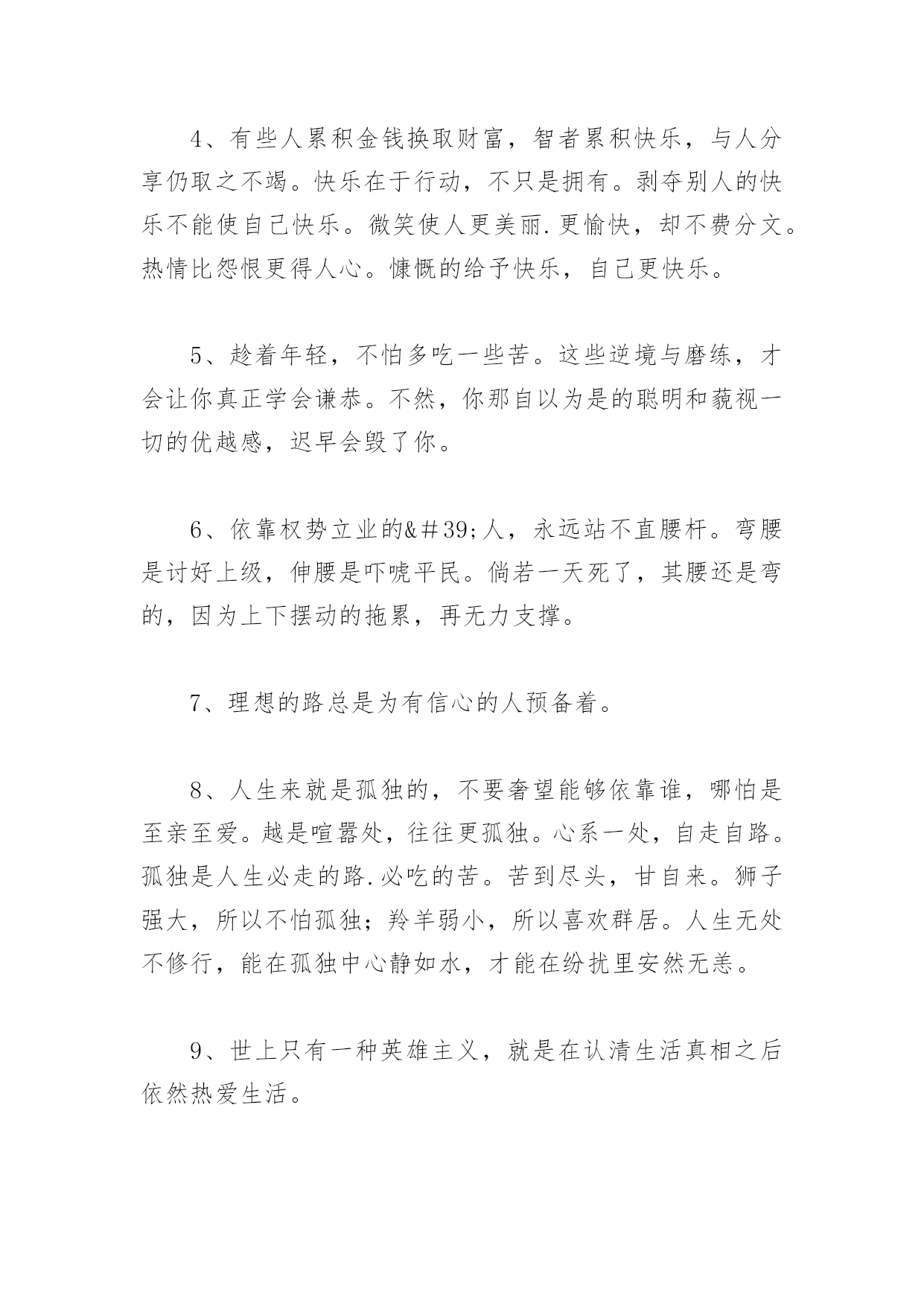 4、有些人累积金钱换取财富，智者累积快乐，与人分享仍取之不竭。快乐在于行动，不只是拥有。剥夺别人的快乐不能使自己快乐。微笑使人更美丽.更愉快，却不费分文。热情比怨恨更得人心。慷慨的给予快乐，自己更快乐。

5、趁着年轻，不怕多吃一些苦。这些逆境与磨练，才会让你真正学会谦恭。不然，你那自以为是的聪明和藐视一切的优越感，迟早会毁了你。

6、依靠权势立业的&#39;人，永远站不直腰杆。弯腰是讨好上级，伸腰是吓唬平民。倘若一天死了，其腰还是弯的，因为上下摆动的拖累，再无力支撑。

7、理想的路总是为有信心的人预备着。

8、人生来就是孤独的，不要奢望能够依靠谁，哪怕是至亲至爱。越是喧嚣处，往往更孤独。心系一处，自走自路。孤独是人生必走的路.必吃的苦。苦到尽头，甘自来。狮子强大，所以不怕孤独；羚羊弱小，所以喜欢群居。人生无处不修行，能在孤独中心静如水，才能在纷扰里安然无恙。

9、世上只有一种英雄主义，就是在认清生活真相之后依然热爱生活。